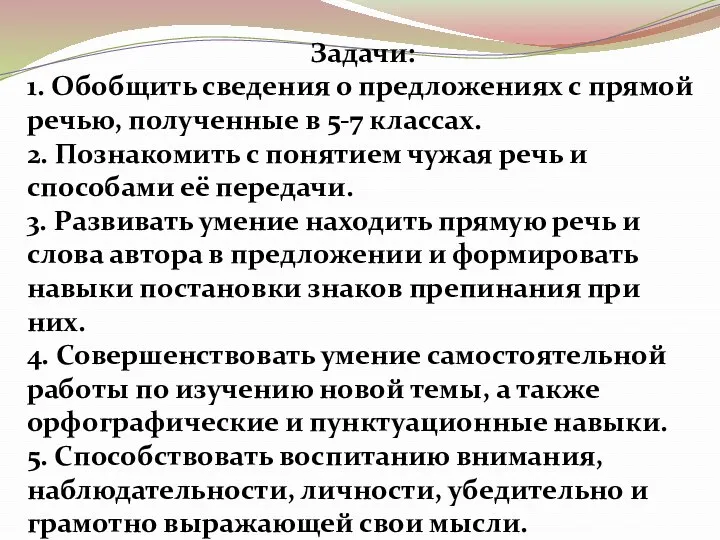 Задачи:
1. Обобщить сведения о предложениях с прямой речью, полученные в 5-7 классах.
2. Познакомить с понятием чужая речь и способами её передачи.
3. Развивать умение находить прямую речь и слова автора в предложении и формировать навыки постановки знаков препинания при них.
4. Совершенствовать умение самостоятельной работы по изучению новой темы, а также орфографические и пунктуационные навыки.
5. Способствовать воспитанию внимания, наблюдательности, личности, убедительно и грамотно выражающей свои мысли.